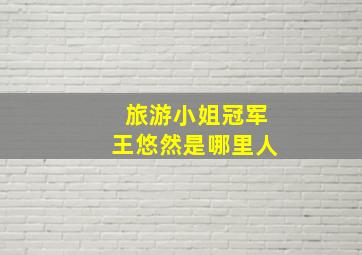 旅游小姐冠军
王悠然是哪里人